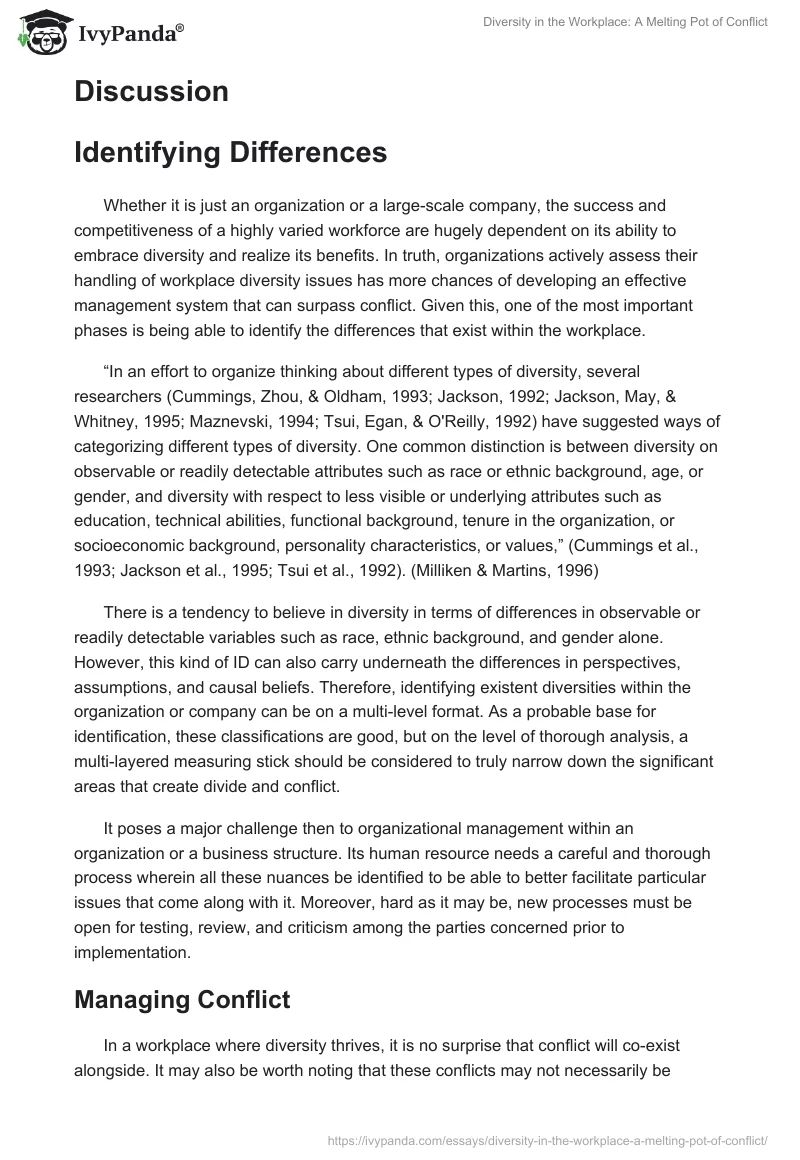 IvyPanda®

Diversity in the Workplace: A Melting Pot of Conflict

Discussion

Identifying Differences

Whether it is just an organization or a large-scale company, the success and competitiveness of a highly varied workforce are hugely dependent on its ability to embrace diversity and realize its benefits. In truth, organizations actively assess their handling of workplace diversity issues has more chances of developing an effective management system that can surpass conflict. Given this, one of the most important phases is being able to identify the differences that exist within the workplace.

“In an effort to organize thinking about different types of diversity, several researchers (Cummings, Zhou, & Oldham, 1993; Jackson, 1992; Jackson, May, & Whitney, 1995; Maznevski, 1994; Tsui, Egan, & O'Reilly, 1992) have suggested ways of categorizing different types of diversity. One common distinction is between diversity on observable or readily detectable attributes such as race or ethnic background, age, or gender, and diversity with respect to less visible or underlying attributes such as education, technical abilities, functional background, tenure in the organization, or socioeconomic background, personality characteristics, or values,” (Cummings et al., 1993; Jackson et al., 1995; Tsui et al., 1992). (Milliken & Martins, 1996)

There is a tendency to believe in diversity in terms of differences in observable or readily detectable variables such as race, ethnic background, and gender alone. However, this kind of ID can also carry underneath the differences in perspectives, assumptions, and causal beliefs. Therefore, identifying existent diversities within the organization or company can be on a multi-level format. As a probable base for identification, these classifications are good, but on the level of thorough analysis, a multi-layered measuring stick should be considered to truly narrow down the significant areas that create divide and conflict.

It poses a major challenge then to organizational management within an organization or a business structure. Its human resource needs a careful and thorough process wherein all these nuances be identified to be able to better facilitate particular issues that come along with it. Moreover, hard as it may be, new processes must be open for testing, review, and criticism among the parties concerned prior to implementation.

Managing Conflict

In a workplace where diversity thrives, it is no surprise that conflict will co-exist alongside. It may also be worth noting that these conflicts may not necessarily be

https://ivypanda.com/essays/diversity-in-the-workplace-a-melting-pot-of-conflict/